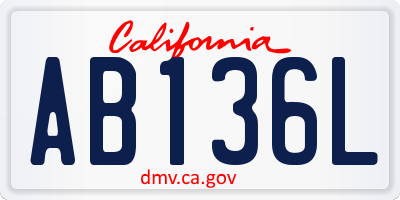 California

AB136L

dmv.ca.gov